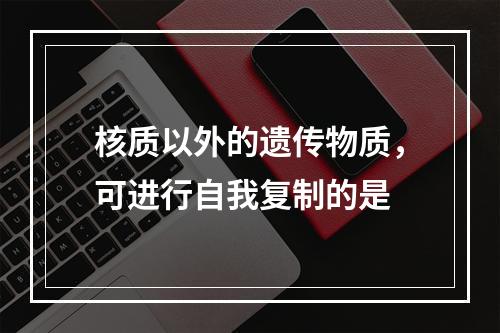 核质以外的遗传物质，可进行自我复制的是